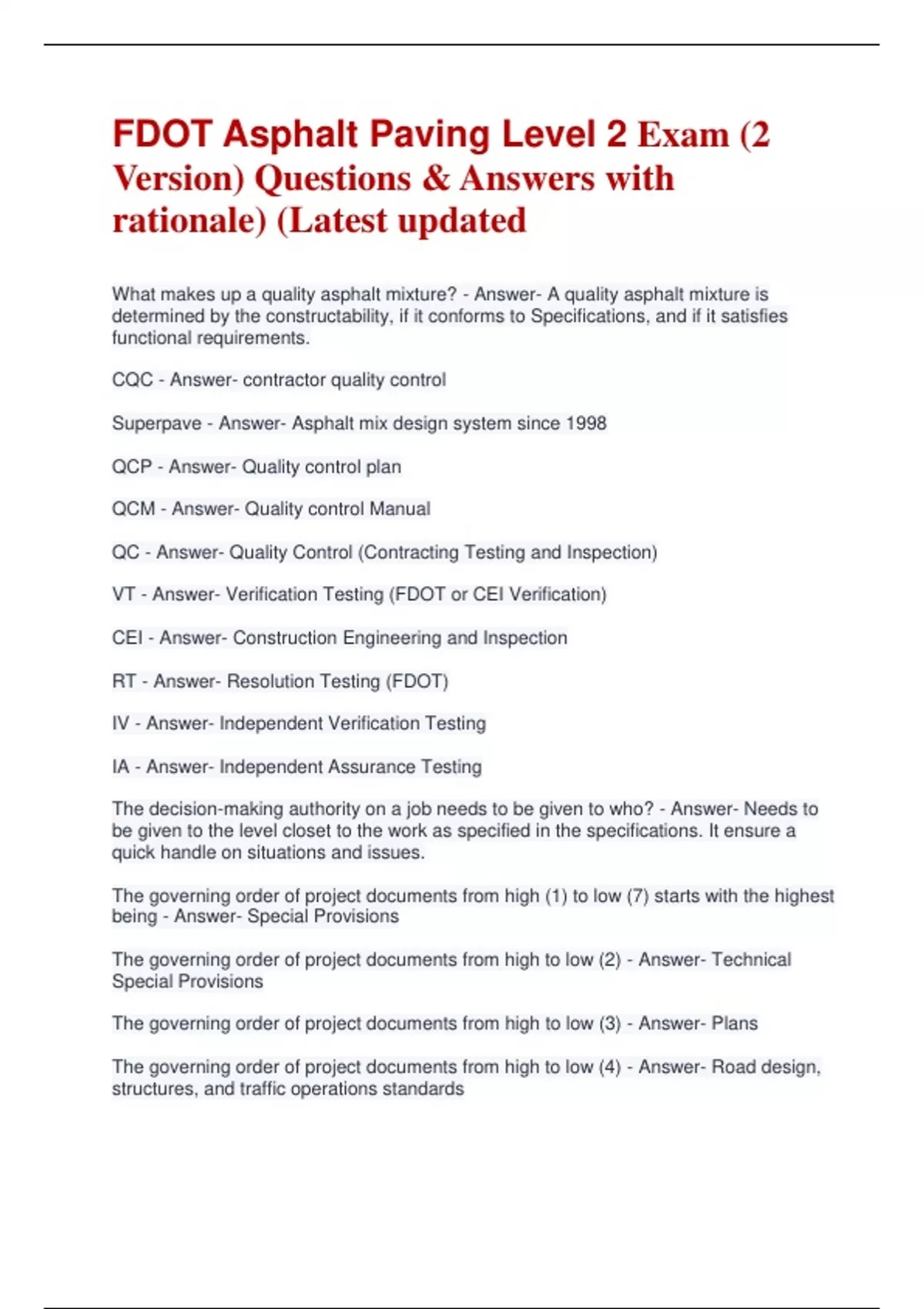 FDOT Asphalt Paving Level 2 Exam (2 Version) Questions & Answers with rationale) (Latest updated

What makes up a quality asphalt mixture? - Answer- A quality asphalt mixture is determined by the constructability, if it conforms to Specifications, and if it satisfies functional requirements.

CQC - Answer- contractor quality control

Superpave - Answer- Asphalt mix design system since 1998

QCP - Answer- Quality control plan

QCM - Answer- Quality control Manual

QC - Answer- Quality Control (Contracting Testing and Inspection)

VT - Answer- Verification Testing (FDOT or CEI Verification)

CEI - Answer- Construction Engineering and Inspection

RT - Answer- Resolution Testing (FDOT)

IV - Answer- Independent Verification Testing

IA - Answer- Independent Assurance Testing

The decision-making authority on a job needs to be given to who? - Answer- Needs to be given to the level closet to the work as specified in the specifications. It ensure a quick handle on situations and issues.

The governing order of project documents from high (1) to low (7) starts with the highest being - Answer- Special Provisions

The governing order of project documents from high to low (2) - Answer- Technical Special Provisions

The governing order of project documents from high to low (3) - Answer- Plans

The governing order of project documents from high to low (4) - Answer- Road design, structures, and traffic operations standards